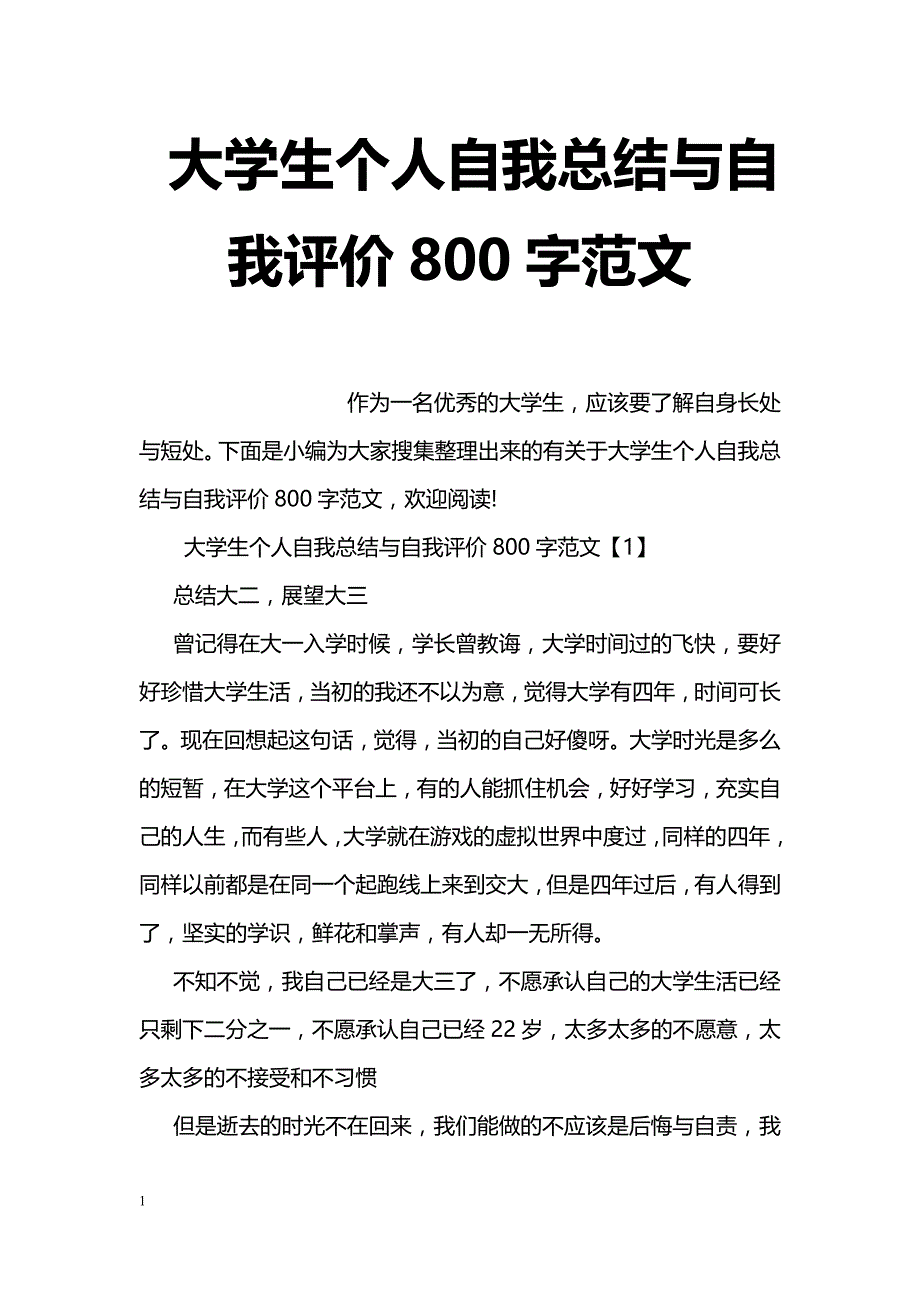 大学生个人自我总结与自我评价 800 字范文

作为一名优秀的大学生，应该要了解自身长处与短处。下面是小编为大家搜集整理出来的有关于大学生个人自我总结与自我评价 800 字范文，欢迎阅读!

大学生个人自我总结与自我评价 800 字范文【1】

总结大二，展望大三

曾记得在大一入学时候，学长曾教诲，大学时间过的飞快，要好好珍惜大学生活，当初的我还不以为意，觉得大学有四年，时间可长了。现在回想起这句话，觉得，当初的自己好傻呀。大学时光是多么的短暂，在大学这个平台上，有的人能抓住机会，好好学习，充实自己的人生，而有些人，大学就在游戏的虚拟世界中度过，同样的四年，同样以前都是在同一个起跑线上来到交大，但是四年过后，有人得到了，坚实的学识，鲜花和掌声，有人却一无所得。

不知不觉，我自己已经是大三了，不愿承认自己的大学生活已经只剩下二分之一，不愿承认自己已经 22 岁，太多太多的不愿意，太多太多的不接受和不习惯

但是逝去的时光不在回来，我们能做的不应该是后悔与自责，我

1